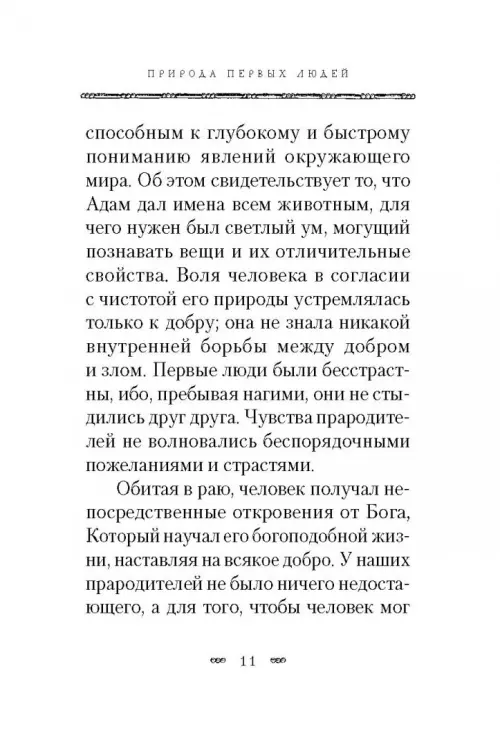 ПРИРОДА ПЕРВЫХ ЛЮДЕЙ

способным к глубокому и быстрому пониманию явлений окружающего мира. Об этом свидетельствует то, что Адам дал имена всем животным, для чего нужен был светлый ум, могущий познавать вещи и их отличительные свойства. Воля человека в согласии с чистотой его природы устремлялась только к добру; она не знала никакой внутренней борьбы между добром и злом. Первые люди были бесстрастны, ибо, пребывая нагими, они не стыдились друг друга. Чувства прародителей не волновались беспорядочными пожеланиями и страстями.

Обитая в раю, человек получал непосредственные откровения от Бога, Который научал его богоподобной жизни, наставляя на всякое добро. У наших прародителей не было ничего недостающего, а для того, чтобы человек мог

11